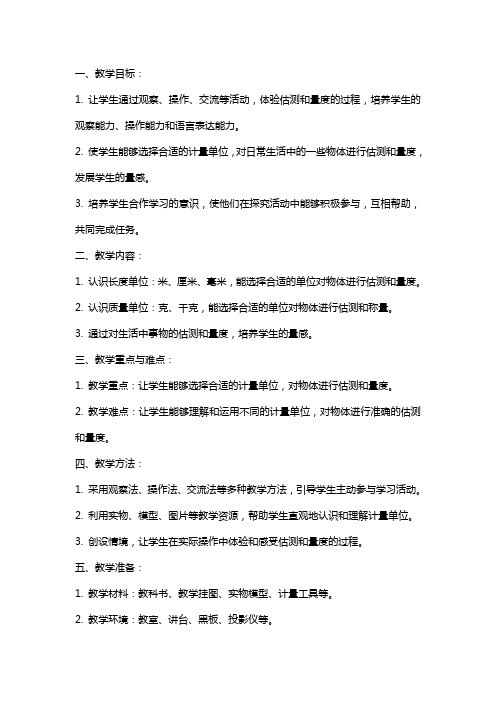 一、教学目标：

1. 让学生通过观察、操作、交流等活动，体验估测和量度的过程，培养学生的观察能力、操作能力和语言表达能力。

2. 使学生能够选择合适的计量单位，对日常生活中的一些物体进行估测和量度，发展学生的量感。

3. 培养学生合作学习的意识，使他们在探究活动中能够积极参与，互相帮助，共同完成任务。

二、教学内容：

1. 认识长度单位：米、厘米、毫米，能选择合适的单位对物体进行估测和量度。

2. 认识质量单位：克、千克，能选择合适的单位对物体进行估测和称量。

3. 通过对生活中事物的估测和量度，培养学生的量感。

三、教学重点与难点：

1. 教学重点：让学生能够选择合适的计量单位，对物体进行估测和量度。

2. 教学难点：让学生能够理解和运用不同的计量单位，对物体进行准确的估测和量度。

四、教学方法：

1. 采用观察法、操作法、交流法等多种教学方法，引导学生主动参与学习活动。

2. 利用实物、模型、图片等教学资源，帮助学生直观地认识和理解计量单位。

3. 创设情境，让学生在实际操作中体验和感受估测和量度的过程。

五、教学准备：

1. 教学材料：教科书、教学挂图、实物模型、计量工具等。

2. 教学环境：教室、讲台、黑板、投影仪等。